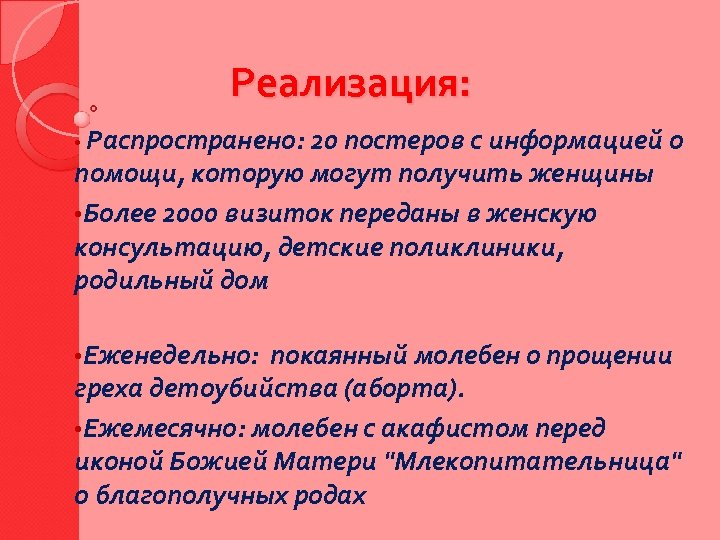 Реализация:

• Распространено: 20 постеров с информацией о помощи, которую могут получить женщины

•Более 2000 визиток переданы в женскую консультацию, детские поликлиники, родильный дом

•Еженедельно: покаянный молебен о прощении греха детоубийства (аборта).

•Ежемесячно: молебен с акафистом перед иконой Божией Матери "Млекопитательница" о благополучных родах